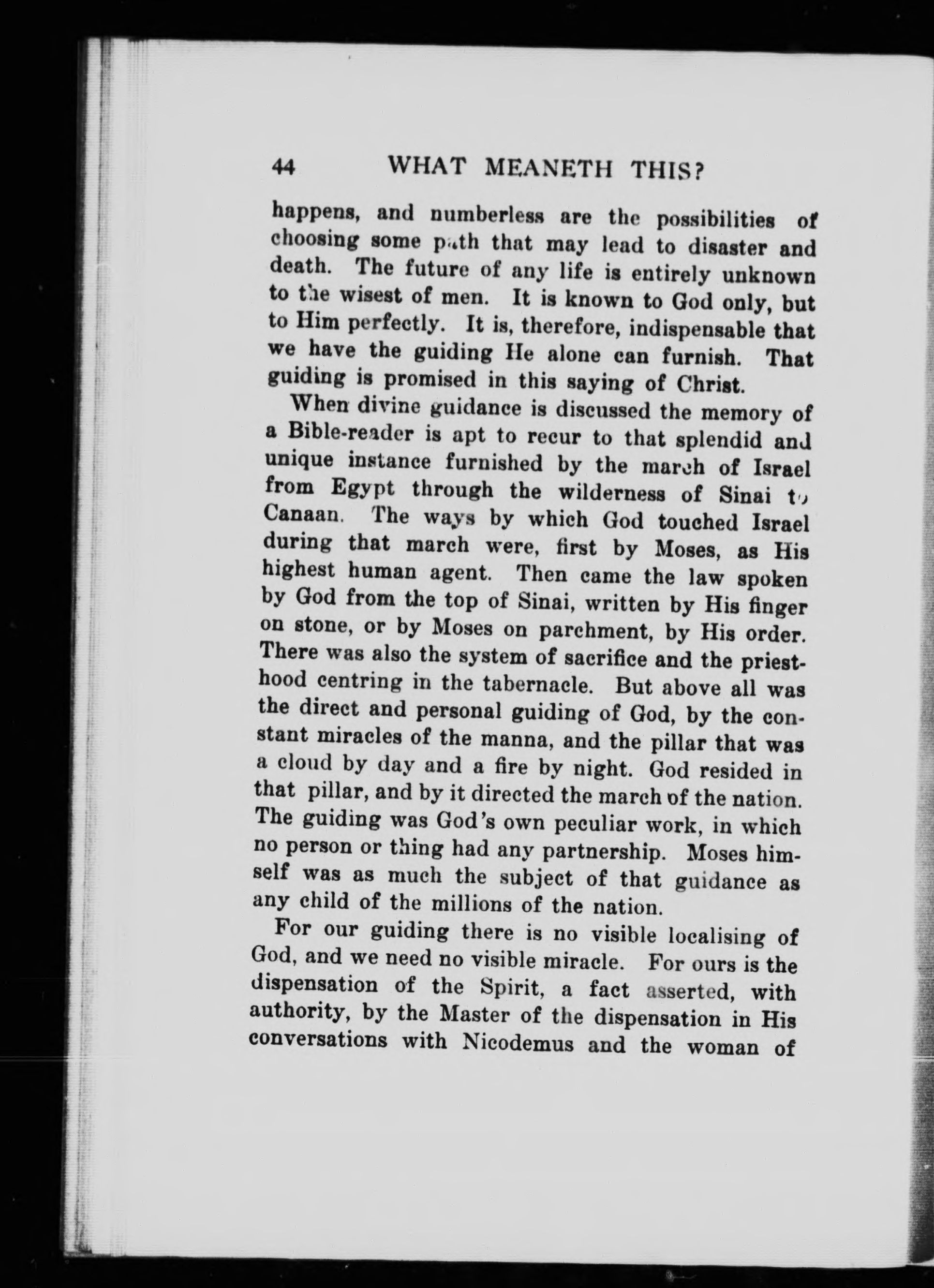 44 WHAT MEANETH THIS?

happens, and numberless are the possibilities of choosing some path that may lead to disaster and death. The future of any life is entirely unknown to the wisest of men. It is known to God only, but to Him perfectly. It is, therefore, indispensable that we have the guiding He alone can furnish. That guiding is promised in this saying of Christ.

When divine guidance is discussed the memory of a Bible-reader is apt to recur to that splendid and unique instance furnished by the march of Israel from Egypt through the wilderness of Sinai to Canaan. The ways by which God touched Israel during that march were, first by Moses, as His highest human agent. Then came the law spoken by God from the top of Sinai, written by His finger on stone, or by Moses on parchment, by His order. There was also the system of sacrifice and the priesthood centring in the tabernacle. But above all was the direct and personal guiding of God, by the constant miracles of the manna, and the pillar that was a cloud by day and a fire by night. God resided in that pillar, and by it directed the march of the nation. The guiding was God's own peculiar work, in which no person or thing had any partnership. Moses himself was as much the subject of that guidance as any child of the millions of the nation.

For our guiding there is no visible localising of God, and we need no visible miracle. For ours is the dispensation of the Spirit, a fact asserted, with authority, by the Master of the dispensation in His conversations with Nicodemus and the woman of